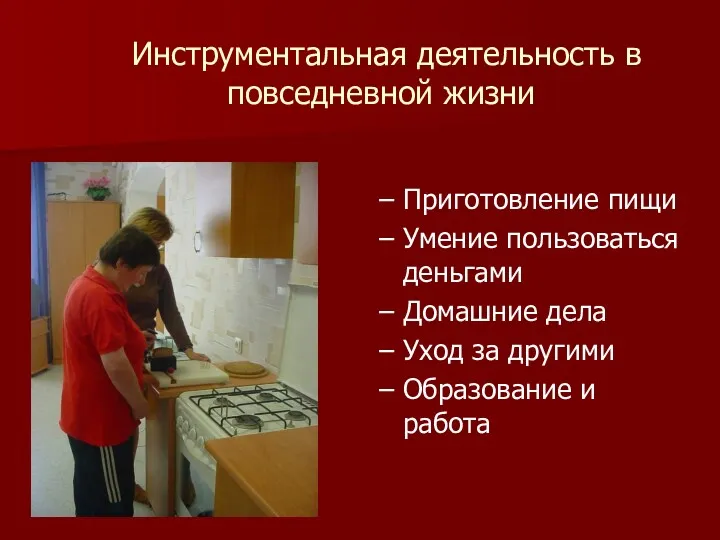 Инструментальная деятельность в повседневной жизни

– Приготовление пищи
– Умение пользоваться деньгами
– Домашние дела
– Уход за другими
– Образование и работа